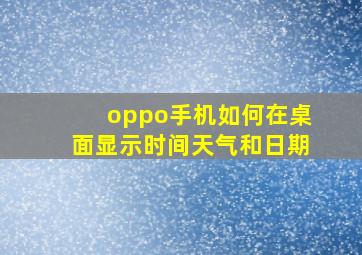 oppo手机如何在桌面显示时间天气和日期